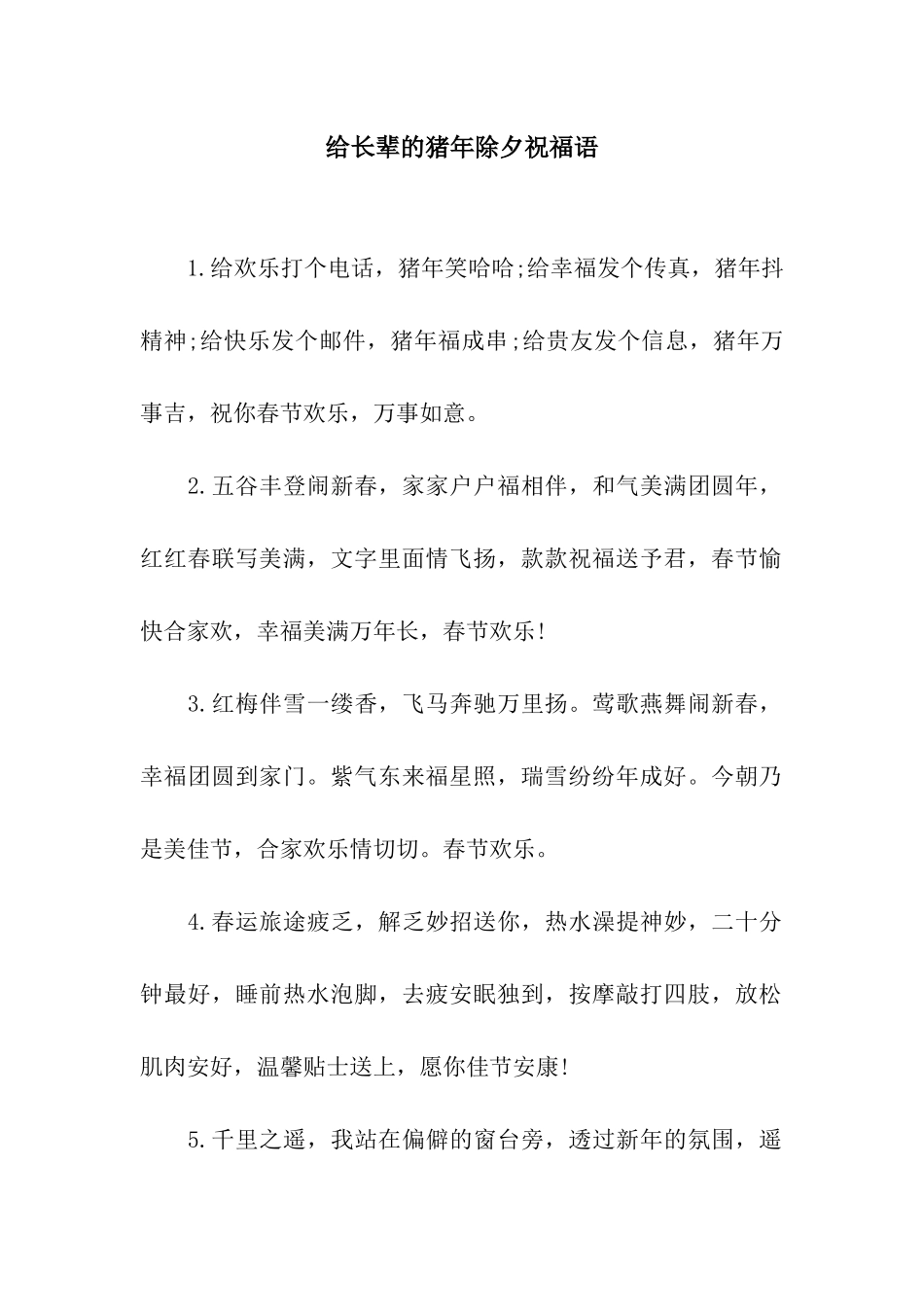 给长辈的猪年除夕祝福语

1.给欢乐打个电话，猪年笑哈哈;给幸福发个传真，猪年抖精神;给快乐发个邮件，猪年福成串;给贵友发个信息，猪年万事吉，祝你春节欢乐，万事如意。

2.五谷丰登闹新春，家家户户福相伴，和气美满团圆年，红红春联写美满，文字里面情飞扬，款款祝福送予君，春节愉快合家欢，幸福美满万年长，春节欢乐!

3.红梅伴雪一缕香，飞马奔驰万里扬。莺歌燕舞闹新春，幸福团圆到家门。紫气东来福星照，瑞雪纷纷年成好。今朝乃是美佳节，合家欢乐情切切。春节欢乐。

4.春运旅途疲乏，解乏妙招送你，热水澡提神妙，二十分钟最好，睡前热水泡脚，去疲安眠独到，按摩敲打四肢，放松肌肉安好，温馨贴士送上，愿你佳节安康!

5.千里之遥，我站在偏僻的窗台旁，透过新年的氛围，遥